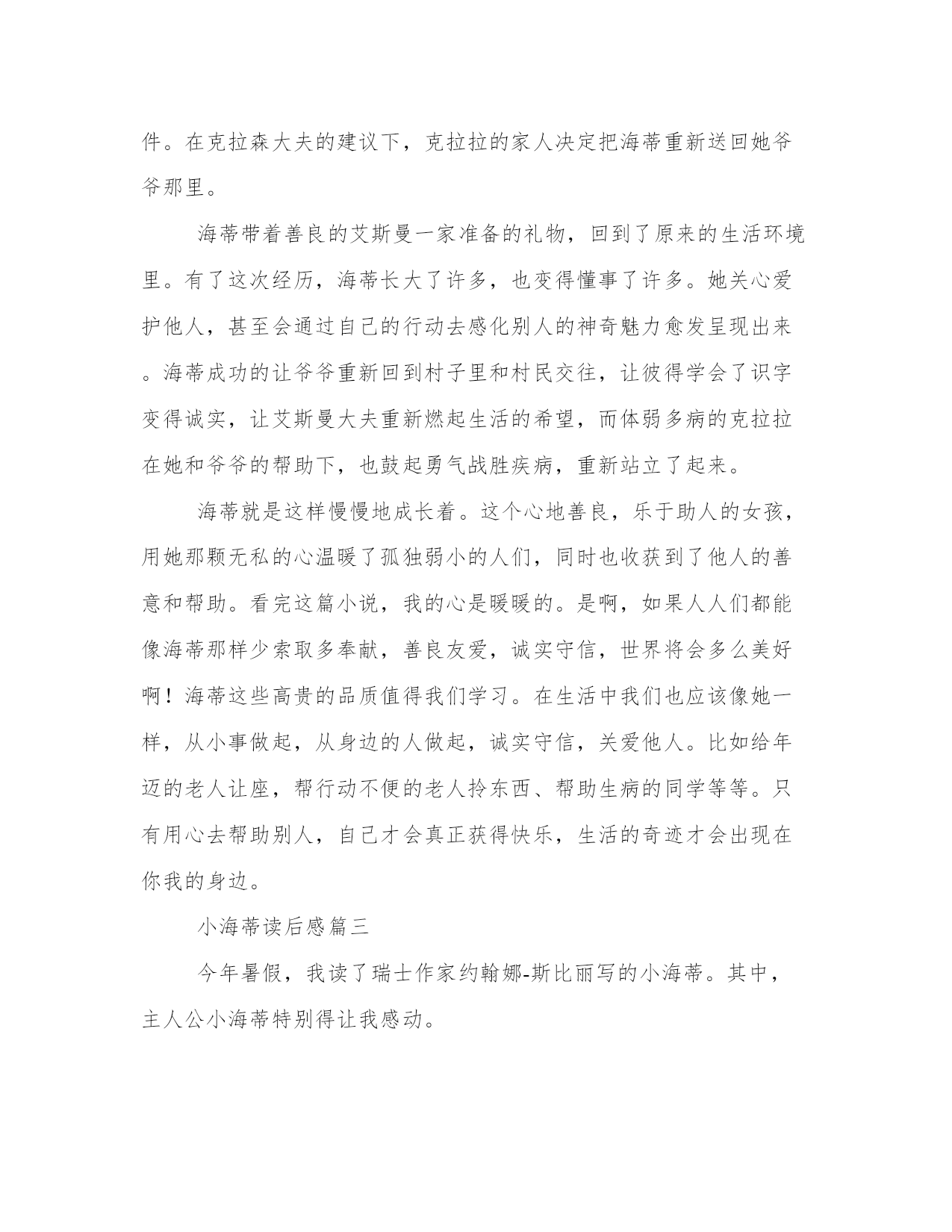 件。在克拉森大夫的建议下，克拉拉的家人决定把海蒂重新送回她爷爷那里。

海蒂带着善良的艾斯曼一家准备的礼物，回到了原来的生活环境里。有了这次经历，海蒂长大了许多，也变得懂事了许多。她关心爱护他人，甚至会通过自己的行动去感化别人的神奇魅力愈发呈现出来。海蒂成功的让爷爷重新回到村子里和村民交往，让彼得学会了识字变得诚实，让艾斯曼大夫重新燃起生活的希望，而体弱多病的克拉拉在她和爷爷的帮助下，也鼓起勇气战胜疾病，重新站立了起来。

海蒂就是这样慢慢地成长着。这个心地善良，乐于助人的女孩，用她那颗无私的心温暖了孤独弱小的人们，同时也收获到了他人的善意和帮助。看完这篇小说，我的心是暖暖的。是啊，如果人人们都能像海蒂那样少索取多奉献，善良友爱，诚实守信，世界将会多么美好啊！海蒂这些高贵的品质值得我们学习。在生活中我们也应该像她一样，从小事做起，从身边的人做起，诚实守信，关爱他人。比如给年迈的老人让座，帮行动不便的老人拎东西、帮助生病的同学等等。只有用心去帮助别人，自己才会真正获得快乐，生活的奇迹才会出现在你我的身边。

小海蒂读后感篇三

今年暑假，我读了瑞士作家约翰娜-斯比丽写的小海蒂。其中，主人公小海蒂特别得让我感动。